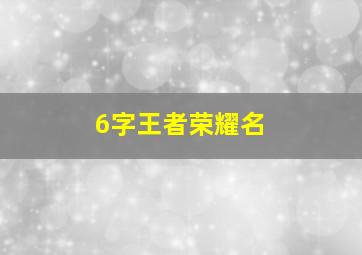 6字王者荣耀名